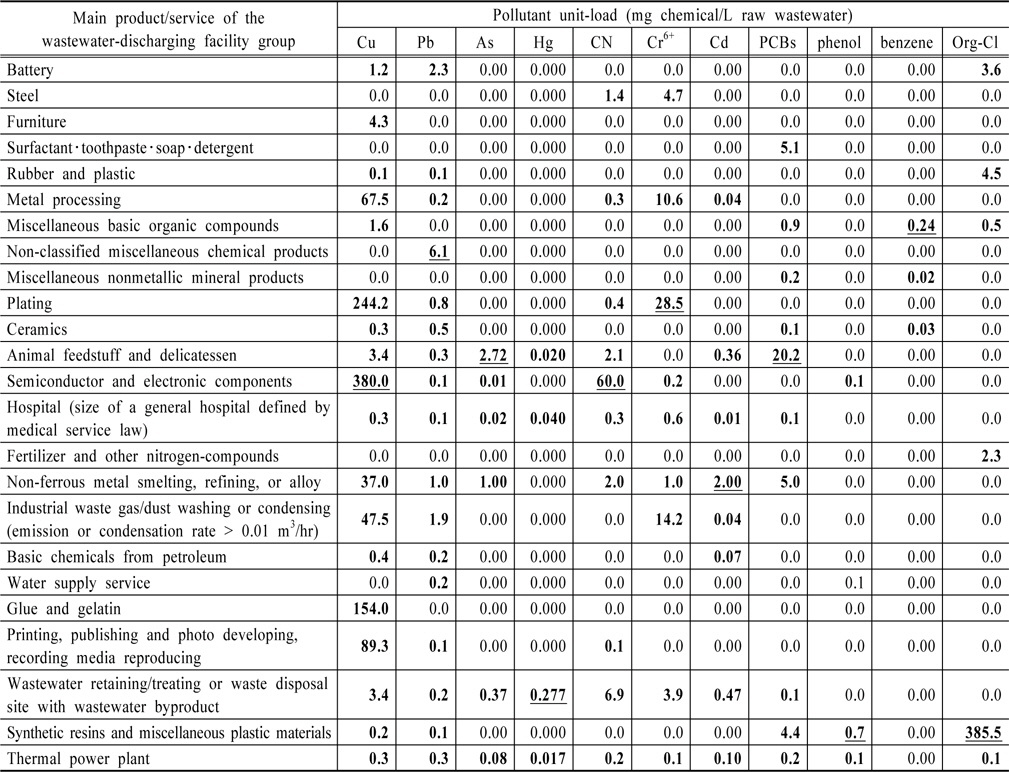 | Main product/service of the wastewater-discharging facility group | Pollutant unit-load (mg chemical/L raw wastewater) | | | | | | | | | | |
|---|---|---|---|---|---|---|---|---|---|---|---|
| | Cu | Pb | As | Hg | CN | $Cr^{6+}$ | Cd | PCBs | phenol | benzene | Org-Cl |
| Battery | 1.2 | 2.3 | 0.00 | 0.000 | 0.0 | 0.0 | 0.00 | 0.0 | 0.0 | 0.00 | 3.6 |
| Steel | 0.0 | 0.0 | 0.00 | 0.000 | 1.4 | 4.7 | 0.00 | 0.0 | 0.0 | 0.00 | 0.0 |
| Furniture | 4.3 | 0.0 | 0.00 | 0.000 | 0.0 | 0.0 | 0.00 | 0.0 | 0.0 | 0.00 | 0.0 |
| Surfactant·toothpaste·soap·detergent | 0.0 | 0.0 | 0.00 | 0.000 | 0.0 | 0.0 | 0.00 | 5.1 | 0.0 | 0.00 | 0.0 |
| Rubber and plastic | 0.1 | 0.1 | 0.00 | 0.000 | 0.0 | 0.0 | 0.00 | 0.0 | 0.0 | 0.00 | 4.5 |
| Metal processing | 67.5 | 0.2 | 0.00 | 0.000 | 0.3 | 10.6 | 0.04 | 0.0 | 0.0 | 0.00 | 0.0 |
| Miscellaneous basic organic compounds | 1.6 | 0.0 | 0.00 | 0.000 | 0.0 | 0.0 | 0.00 | 0.9 | 0.0 | 0.24 | 0.5 |
| Non-classified miscellaneous chemical products | 0.0 | 6.1 | 0.00 | 0.000 | 0.0 | 0.0 | 0.00 | 0.0 | 0.0 | 0.00 | 0.0 |
| Miscellaneous nonmetallic mineral products | 0.0 | 0.0 | 0.00 | 0.000 | 0.0 | 0.0 | 0.00 | 0.2 | 0.0 | 0.02 | 0.0 |
| Plating | 244.2 | 0.8 | 0.00 | 0.000 | 0.4 | 28.5 | 0.00 | 0.0 | 0.0 | 0.00 | 0.0 |
| Ceramics | 0.3 | 0.5 | 0.00 | 0.000 | 0.0 | 0.0 | 0.00 | 0.1 | 0.0 | 0.03 | 0.0 |
| Animal feedstuff and delicatessen | 3.4 | 0.3 | 2.72 | 0.020 | 2.1 | 0.0 | 0.36 | 20.2 | 0.0 | 0.00 | 0.0 |
| Semiconductor and electronic components | 380.0 | 0.1 | 0.01 | 0.000 | 60.0 | 0.2 | 0.00 | 0.0 | 0.1 | 0.00 | 0.0 |
| Hospital (size of a general hospital defined by medical service law) | 0.3 | 0.1 | 0.02 | 0.040 | 0.3 | 0.6 | 0.01 | 0.1 | 0.0 | 0.00 | 0.0 |
| Fertilizer and other nitrogen-compounds | 0.0 | 0.0 | 0.00 | 0.000 | 0.0 | 0.0 | 0.00 | 0.0 | 0.0 | 0.00 | 2.3 |
| Non-ferrous metal smelting, refining, or alloy | 37.0 | 1.0 | 1.00 | 0.000 | 2.0 | 1.0 | 2.00 | 5.0 | 0.0 | 0.00 | 0.0 |
| Industrial waste gas/dust washing or condensing (emission or condensation rate > 0.01 $m^3$/hr) | 47.5 | 1.9 | 0.00 | 0.000 | 0.0 | 14.2 | 0.04 | 0.0 | 0.0 | 0.00 | 0.0 |
| Basic chemicals from petroleum | 0.4 | 0.2 | 0.00 | 0.000 | 0.0 | 0.0 | 0.07 | 0.0 | 0.0 | 0.00 | 0.0 |
| Water supply service | 0.0 | 0.2 | 0.00 | 0.000 | 0.0 | 0.0 | 0.00 | 0.0 | 0.1 | 0.00 | 0.0 |
| Glue and gelatin | 154.0 | 0.0 | 0.00 | 0.000 | 0.0 | 0.0 | 0.00 | 0.0 | 0.0 | 0.00 | 0.0 |
| Printing, publishing and photo developing, recording media reproducing | 89.3 | 0.1 | 0.00 | 0.000 | 0.1 | 0.0 | 0.00 | 0.0 | 0.0 | 0.00 | 0.0 |
| Wastewater retaining/treating or waste disposal site with wastewater byproduct | 3.4 | 0.2 | 0.37 | 0.277 | 6.9 | 3.9 | 0.47 | 0.1 | 0.0 | 0.00 | 0.0 |
| Synthetic resins and miscellaneous plastic materials | 0.2 | 0.1 | 0.00 | 0.000 | 0.0 | 0.0 | 0.00 | 4.4 | 0.7 | 0.00 | 385.5 |
| Thermal power plant | 0.3 | 0.3 | 0.08 | 0.017 | 0.2 | 0.1 | 0.10 | 0.2 | 0.1 | 0.00 | 0.1 |